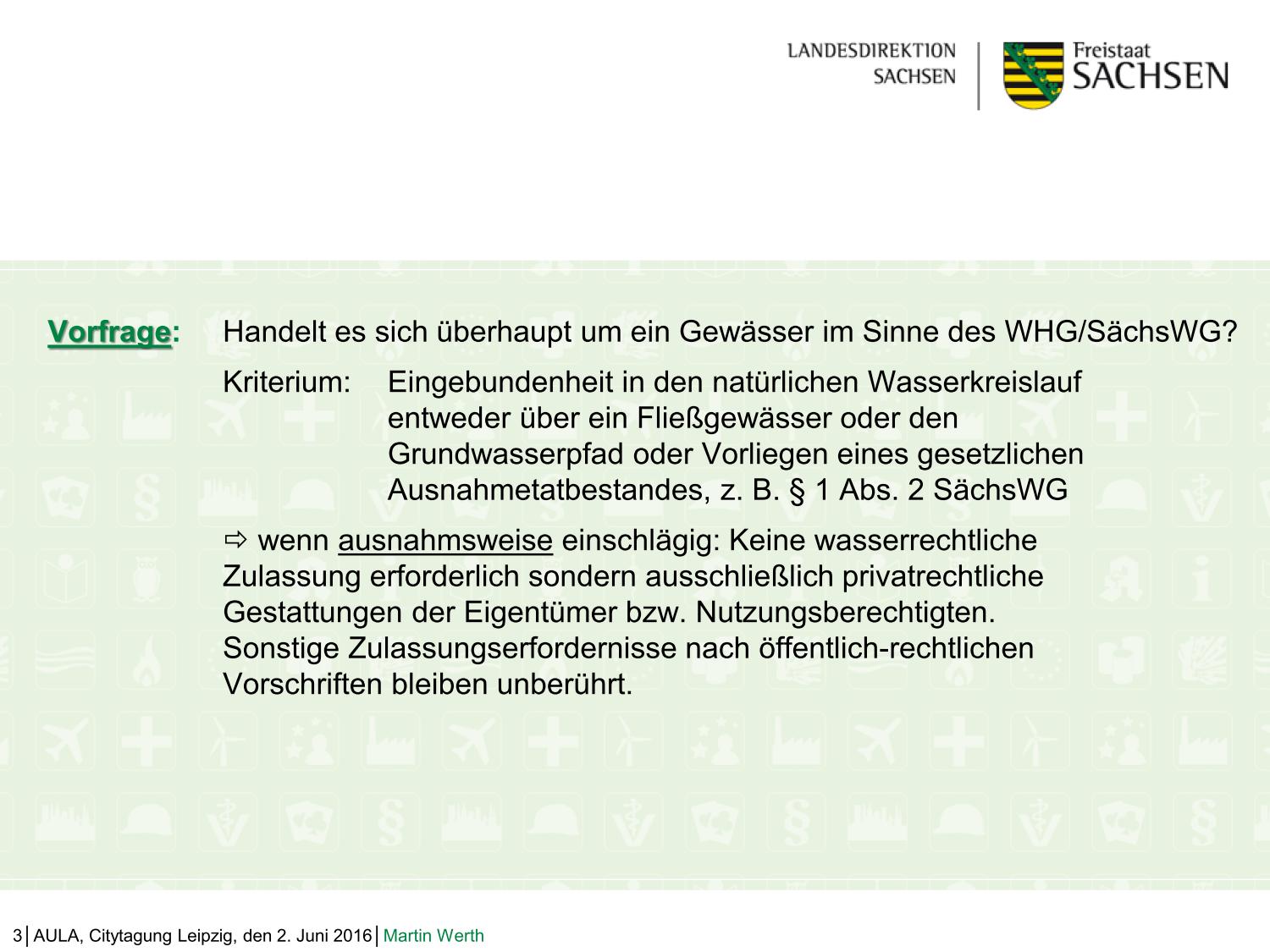 LANDESDIREKTION SACHSEN

Freistaat SACHSEN

Vorfrage: Handelt es sich überhaupt um ein Gewässer im Sinne des WHG/SächsWG?

Kriterium: Eingebundenheit in den natürlichen Wasserkreislauf entweder über ein Fließgewässer oder den Grundwasserpfad oder Vorliegen eines gesetzlichen Ausnahmetatbestandes, z. B. § 1 Abs. 2 SächsWG

⇨ wenn ausnahmsweise einschlägig: Keine wasserrechtliche Zulassung erforderlich sondern ausschließlich privatrechtliche Gestattungen der Eigentümer bzw. Nutzungsberechtigten. Sonstige Zulassungserfordernisse nach öffentlich-rechtlichen Vorschriften bleiben unberührt.

3 | AULA, Citytagung Leipzig, den 2. Juni 2016 | Martin Werth